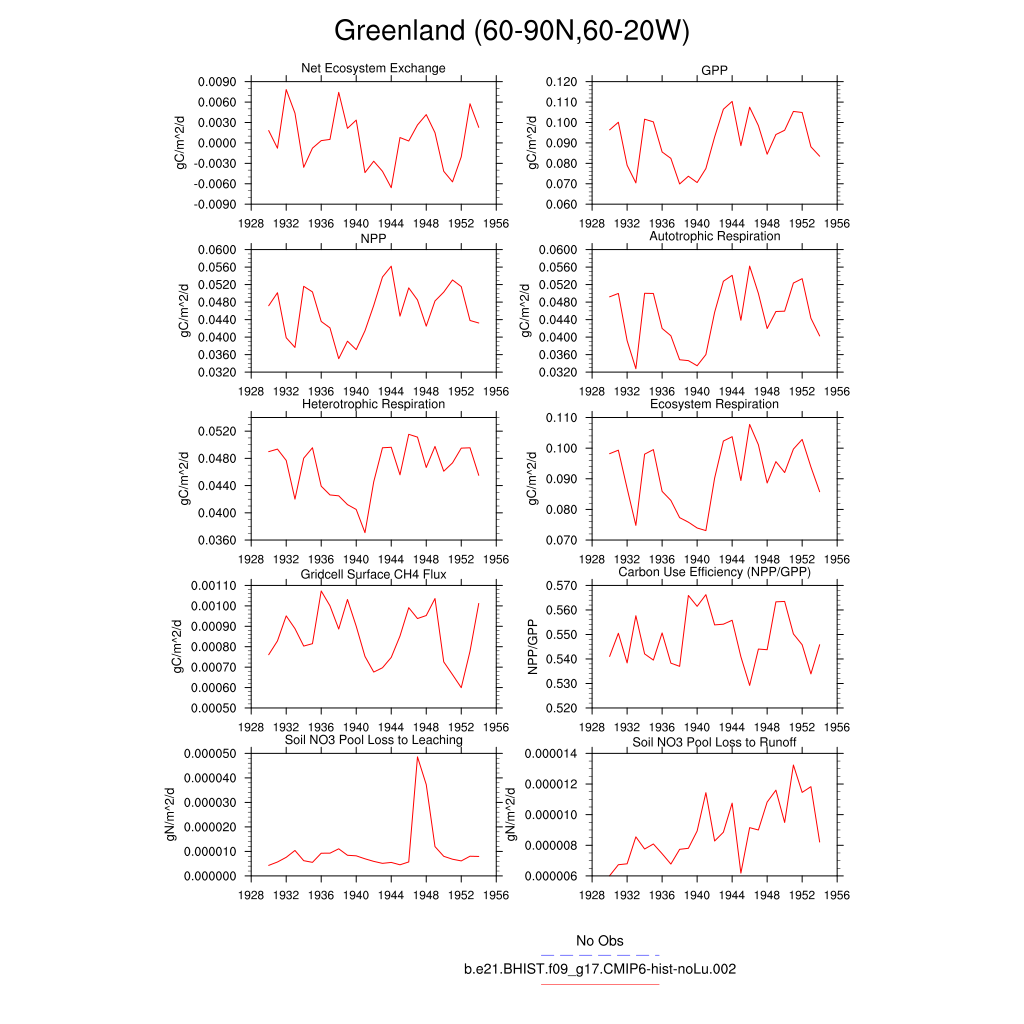 Greenland (60-90N,60-20W)

Net Ecosystem Exchange
gC/m^2/d
0.0090
0.0060
0.0030
0.0000
-0.0030
-0.0060
-0.0090
1928 1932 1936 1940 1944 1948 1952 1956

GPP
gC/m^2/d
0.120
0.110
0.100
0.090
0.080
0.070
0.060
1928 1932 1936 1940 1944 1948 1952 1956

NPP
gC/m^2/d
0.0600
0.0560
0.0520
0.0480
0.0440
0.0400
0.0360
0.0320
1928 1932 1936 1940 1944 1948 1952 1956

Autotrophic Respiration
gC/m^2/d
0.0600
0.0560
0.0520
0.0480
0.0440
0.0400
0.0360
0.0320
1928 1932 1936 1940 1944 1948 1952 1956

Heterotrophic Respiration
gC/m^2/d
0.0520
0.0480
0.0440
0.0400
0.0360
1928 1932 1936 1940 1944 1948 1952 1956

Ecosystem Respiration
gC/m^2/d
0.110
0.100
0.090
0.080
0.070
1928 1932 1936 1940 1944 1948 1952 1956

Gridcell Surface CH4 Flux
gC/m^2/d
0.00110
0.00100
0.00090
0.00080
0.00070
0.00060
0.00050
1928 1932 1936 1940 1944 1948 1952 1956

Carbon Use Efficiency (NPP/GPP)
NPP/GPP
0.570
0.560
0.550
0.540
0.530
0.520
1928 1932 1936 1940 1944 1948 1952 1956

Soil NO3 Pool Loss to Leaching
gN/m^2/d
0.000050
0.000040
0.000030
0.000020
0.000010
0.000000
1928 1932 1936 1940 1944 1948 1952 1956

Soil NO3 Pool Loss to Runoff
gN/m^2/d
0.000014
0.000012
0.000010
0.000008
0.000006
1928 1932 1936 1940 1944 1948 1952 1956

No Obs
b.e21.BHIST.f09_g17.CMIP6-hist-noLu.002